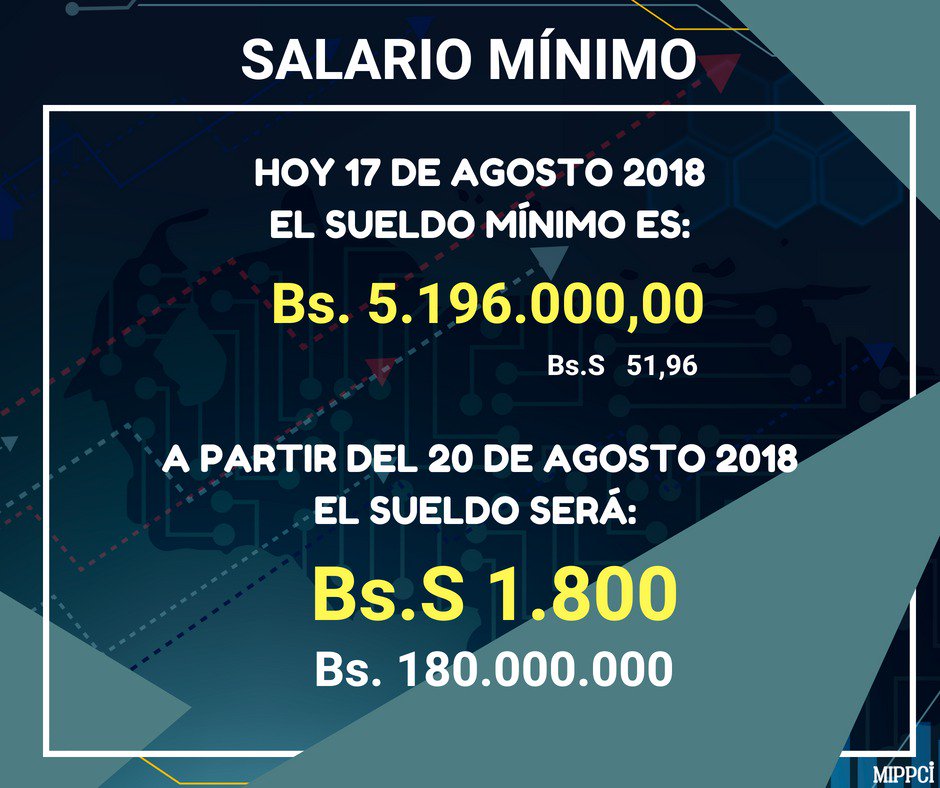 SALARIO MÍNIMO

HOY 17 DE AGOSTO 2018
EL SUELDO MÍNIMO ES:

Bs. 5.196.000,00

Bs.S 51,96

A PARTIR DEL 20 DE AGOSTO 2018
EL SUELDO SERÁ:

Bs.S 1.800

Bs. 180.000.000

MIPPCI